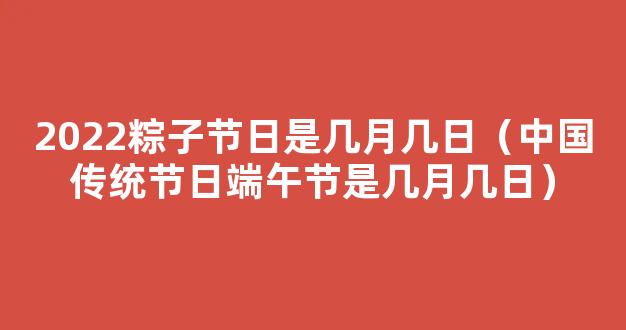 2022粽子节日是几月几日（中国传统节日端午节是几月几日）